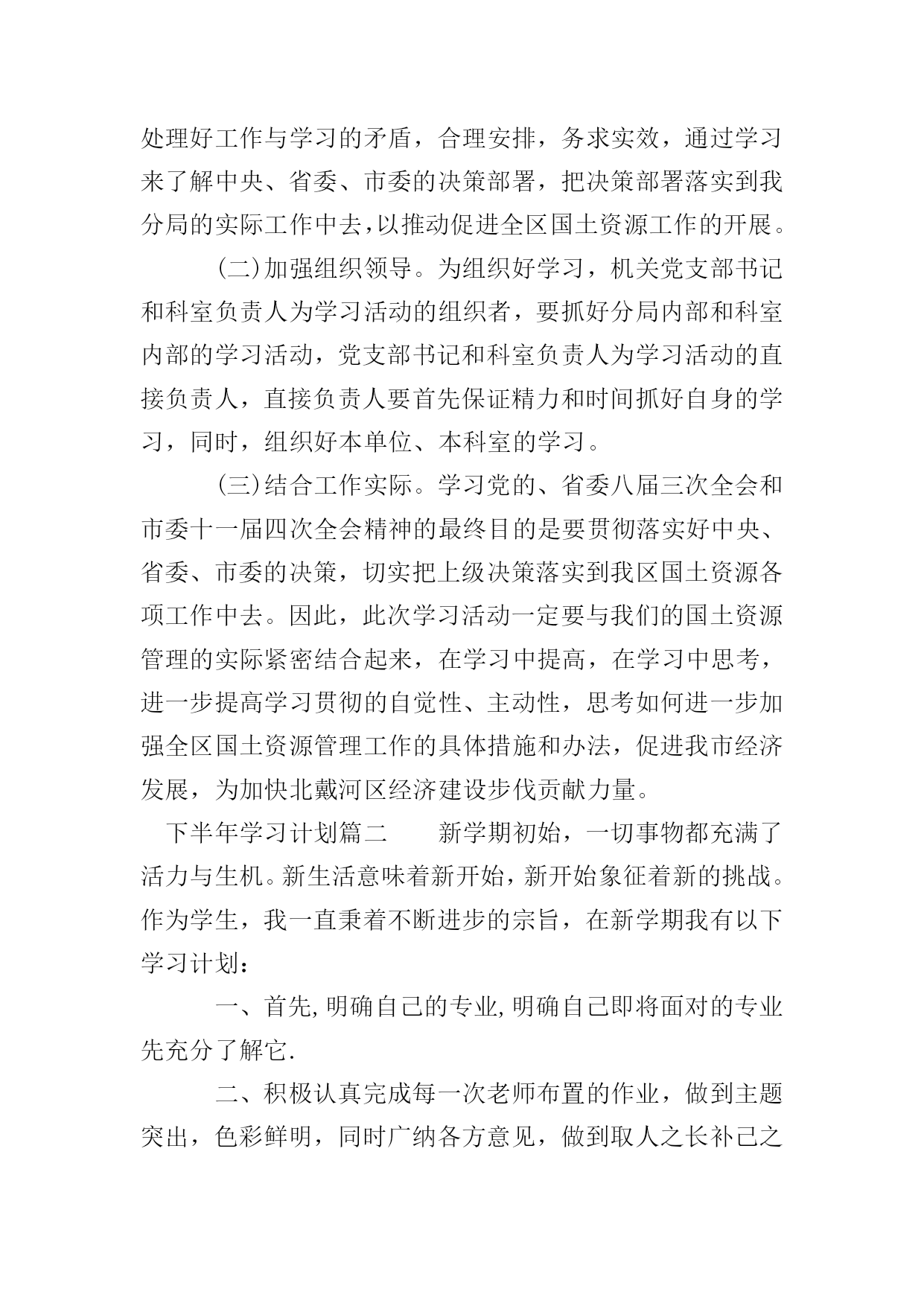 处理好工作与学习的矛盾，合理安排，务求实效，通过学习来了解中央、省委、市委的决策部署，把决策部署落实到我分局的实际工作中去，以推动促进全区国土资源工作的开展。

(二)加强组织领导。为组织好学习，机关党支部书记和科室负责人为学习活动的组织者，要抓好分局内部和科室内部的学习活动，党支部书记和科室负责人为学习活动的直接负责人，直接负责人要首先保证精力和时间抓好自身的学习，同时，组织好本单位、本科室的学习。

(三)结合工作实际。学习党的、省委八届三次全会和市委十一届四次全会精神的最终目的是要贯彻落实好中央、省委、市委的决策，切实把上级决策落实到我区国土资源各项工作中去。因此，此次学习活动一定要与我们的国土资源管理的实际紧密结合起来，在学习中提高，在学习中思考，进一步提高学习贯彻的自觉性、主动性，思考如何进一步加强全区国土资源管理工作的具体措施和办法，促进我市经济发展，为加快北戴河区经济建设步伐贡献力量。

下半年学习计划篇二　　新学期初始，一切事物都充满了活力与生机。新生活意味着新开始，新开始象征着新的挑战。作为学生，我一直秉着不断进步的宗旨，在新学期我有以下学习计划：

一、首先,明确自己的专业,明确自己即将面对的专业先充分了解它.

二、积极认真完成每一次老师布置的作业，做到主题突出，色彩鲜明，同时广纳各方意见，做到取人之长补己之